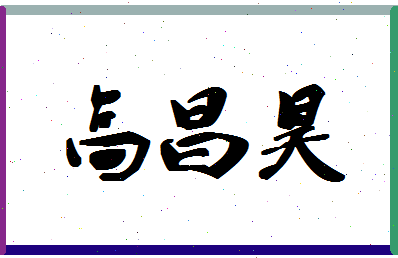 高昌昊